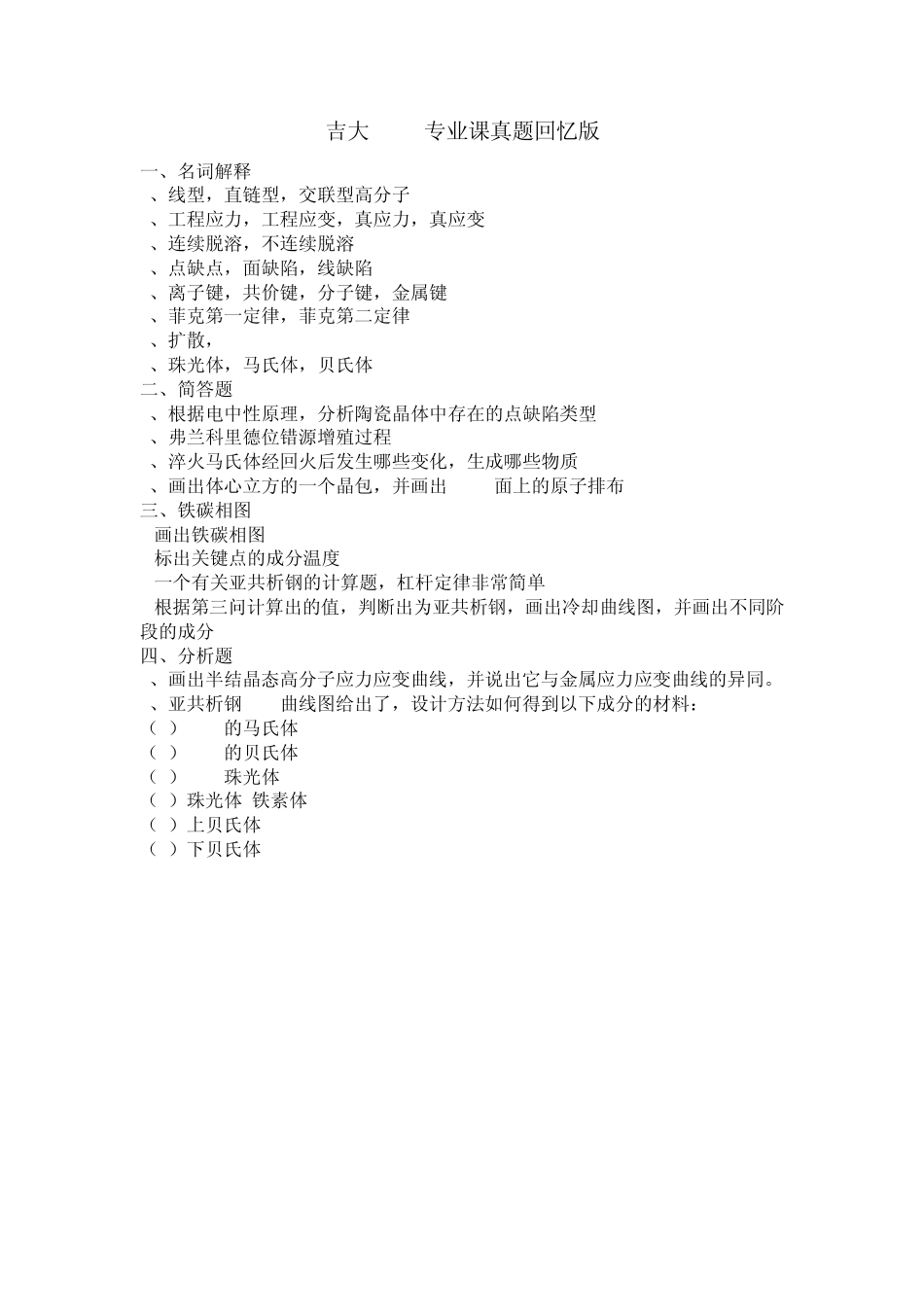 吉大　　专业课真题回忆版

一、名词解释
、线型，直链型，交联型高分子
、工程应力，工程应变，真应力，真应变
、连续脱溶，不连续脱溶
、点缺点，面缺陷，线缺陷
、离子键，共价键，分子键，金属键
、菲克第一定律，菲克第二定律
、扩散，
、珠光体，马氏体，贝氏体
二、简答题
、根据电中性原理，分析陶瓷晶体中存在的点缺陷类型
、弗兰科里德位错源增殖过程
、淬火马氏体经回火后发生哪些变化，生成哪些物质
、画出体心立方的一个晶包，并画出　　面上的原子排布
三、铁碳相图
画出铁碳相图
标出关键点的成分温度
一个有关亚共析钢的计算题，杠杆定律非常简单
根据第三问计算出的值，判断出为亚共析钢，画出冷却曲线图，并画出不同阶段的成分
四、分析题
、画出半结晶态高分子应力应变曲线，并说出它与金属应力应变曲线的异同。
、亚共析钢　　曲线图给出了，设计方法如何得到以下成分的材料：
（ ）　　的马氏体
（ ）　　的贝氏体
（ ）　　珠光体
（ ）珠光体 铁素体
（ ）上贝氏体
（ ）下贝氏体